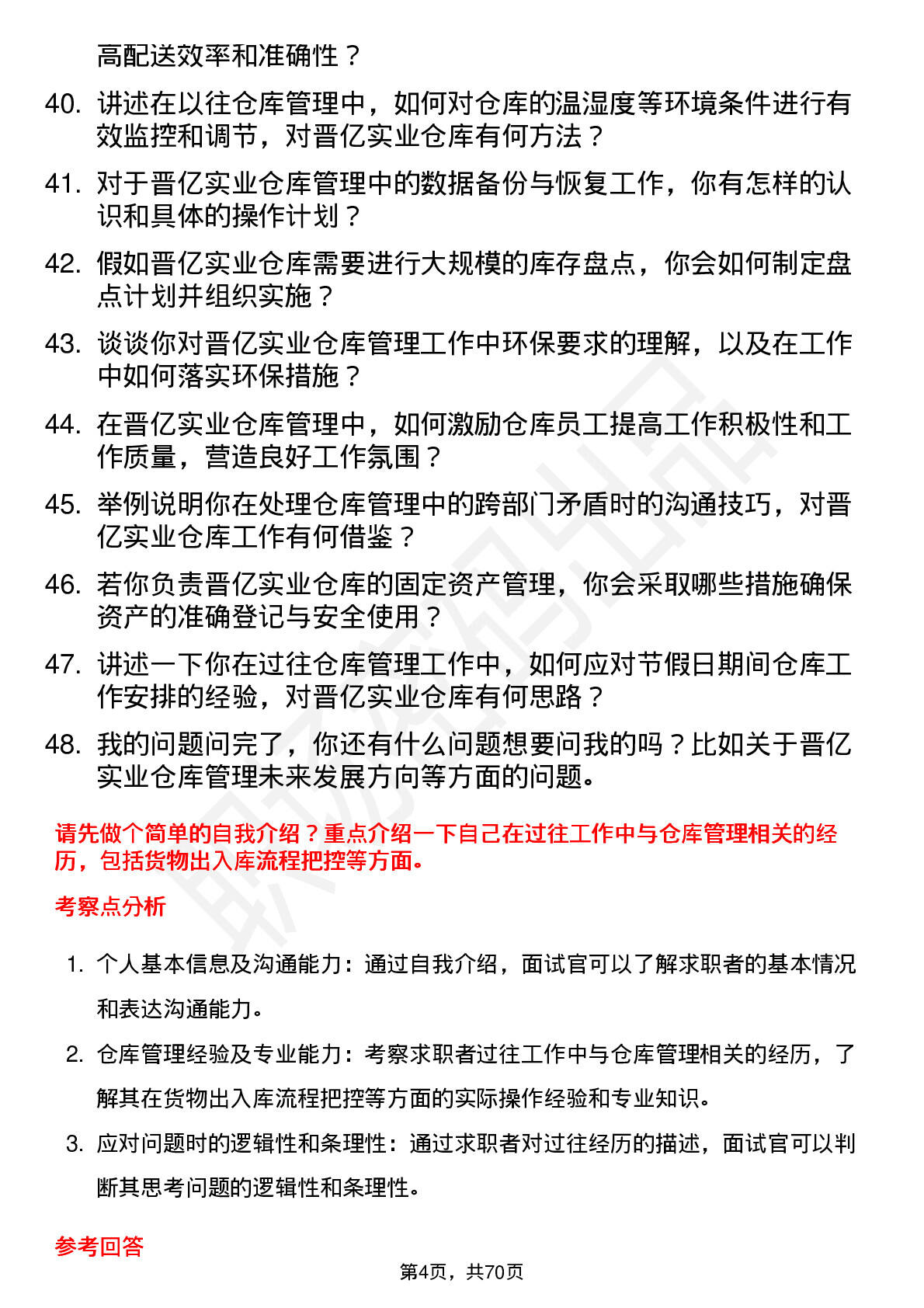 高配送效率和准确性？

40. 讲述在以往仓库管理中，如何对仓库的温湿度等环境条件进行有效监控和调节，对晋亿实业仓库有何方法？

41. 对于晋亿实业仓库管理中的数据备份与恢复工作，你有怎样的认识和具体的操作计划？

42. 假如晋亿实业仓库需要进行大规模的库存盘点，你会如何制定盘点计划并组织实施？

43. 谈谈你对晋亿实业仓库管理工作中环保要求的理解，以及在工作中如何落实环保措施？

44. 在晋亿实业仓库管理中，如何激励仓库员工提高工作积极性和工作质量，营造良好工作氛围？

45. 举例说明你在处理仓库管理中的跨部门矛盾时的沟通技巧，对晋亿实业仓库工作有何借鉴？

46. 若你负责晋亿实业仓库的固定资产管理，你会采取哪些措施确保资产的准确登记与安全使用？

47. 讲述一下你在过往仓库管理工作中，如何应对节假日期间仓库工作安排的经验，对晋亿实业仓库有何思路？

48. 我的问题问完了，你还有什么问题想要问我的吗？比如关于晋亿实业仓库管理未来发展方向等方面的问题。

请先做个简单的自我介绍？重点介绍一下自己在过往工作中与仓库管理相关的经历，包括货物出入库流程把控等方面。

考察点分析

1. 个人基本信息及沟通能力：通过自我介绍，面试官可以了解求职者的基本情况和表达沟通能力。

2. 仓库管理经验及专业能力：考察求职者过往工作中与仓库管理相关的经历，了解其在货物出入库流程把控等方面的实际操作经验和专业知识。

3. 应对问题时的逻辑性和条理性：通过求职者对过往经历的描述，面试官可以判断其思考问题的逻辑性和条理性。

参考回答

第4页，共70页